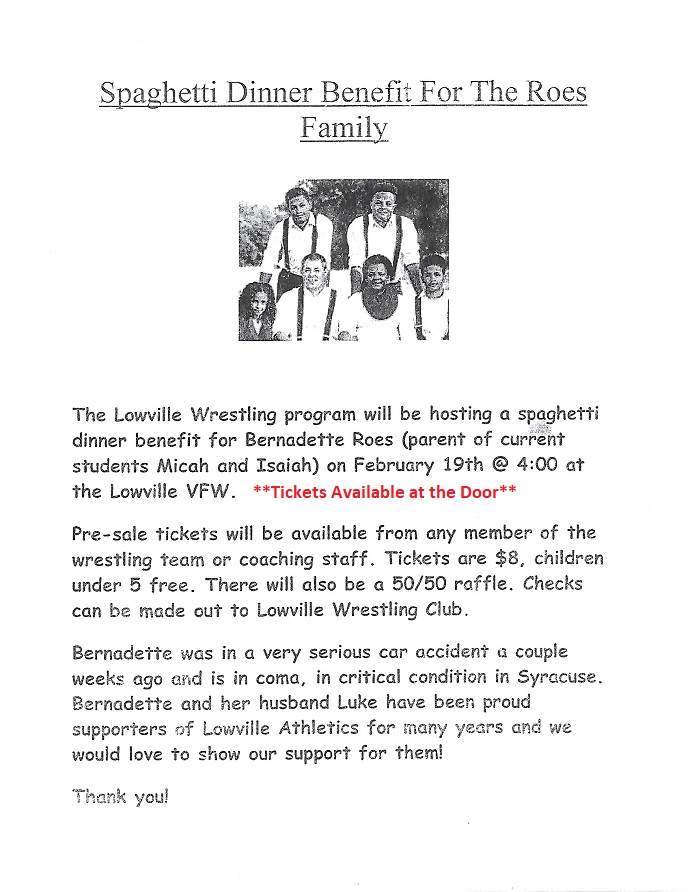 Spaghetti Dinner Benefit For The Roes Family

The Lowville Wrestling program will be hosting a spaghetti dinner benefit for Bernadette Roes (parent of current students Micah and Isaiah) on February 19th @ 4:00 at the Lowville VFW. **Tickets Available at the Door**

Pre-sale tickets will be available from any member of the wrestling team or coaching staff. Tickets are $8, children under 5 free. There will also be a 50/50 raffle. Checks can be made out to Lowville Wrestling Club.

Bernadette was in a very serious car accident a couple weeks ago and is in coma, in critical condition in Syracuse. Bernadette and her husband Luke have been proud supporters of Lowville Athletics for many years and we would love to show our support for them!

Thank you!